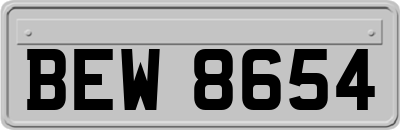 BEW 8654